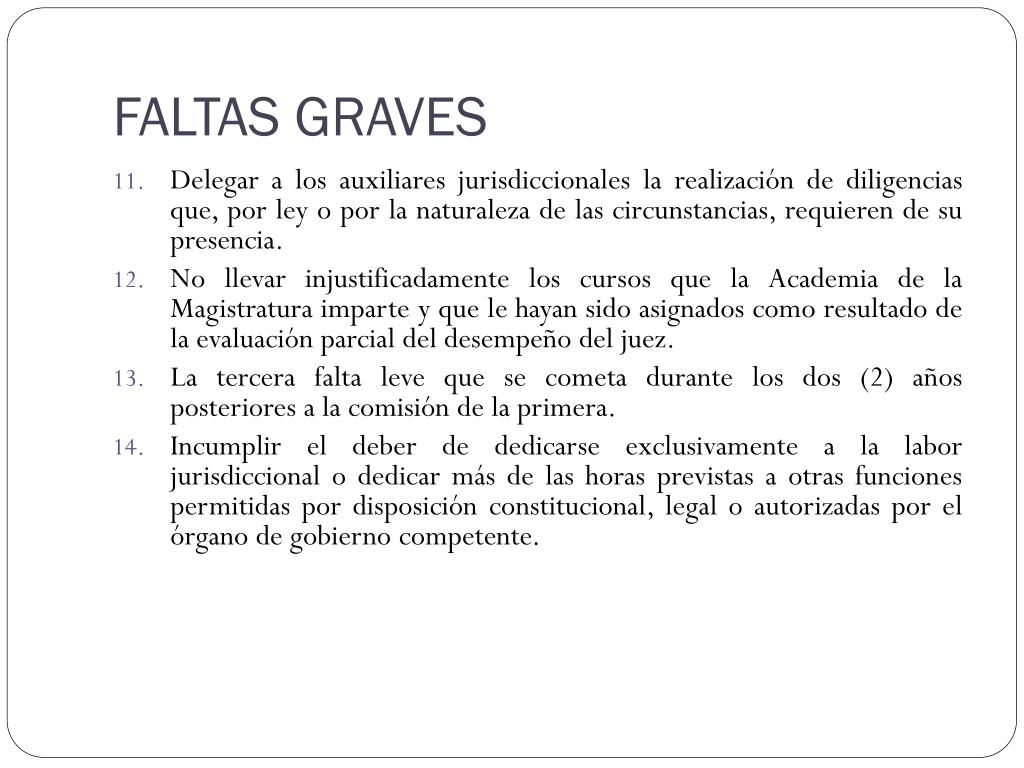 FALTAS GRAVES

11. Delegar a los auxiliares jurisdiccionales la realización de diligencias que, por ley o por la naturaleza de las circunstancias, requieren de su presencia.

12. No llevar injustificadamente los cursos que la Academia de la Magistratura imparte y que le hayan sido asignados como resultado de la evaluación parcial del desempeño del juez.

13. La tercera falta leve que se cometa durante los dos (2) años posteriores a la comisión de la primera.

14. Incumplir el deber de dedicarse exclusivamente a la labor jurisdiccional o dedicar más de las horas previstas a otras funciones permitidas por disposición constitucional, legal o autorizadas por el órgano de gobierno competente.